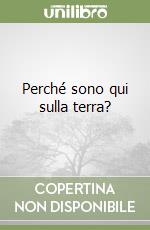 unilibro

Perché sono qui sulla terra?

COPERTINA NON DISPONIBILE